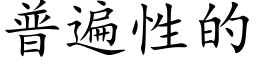 普遍性的